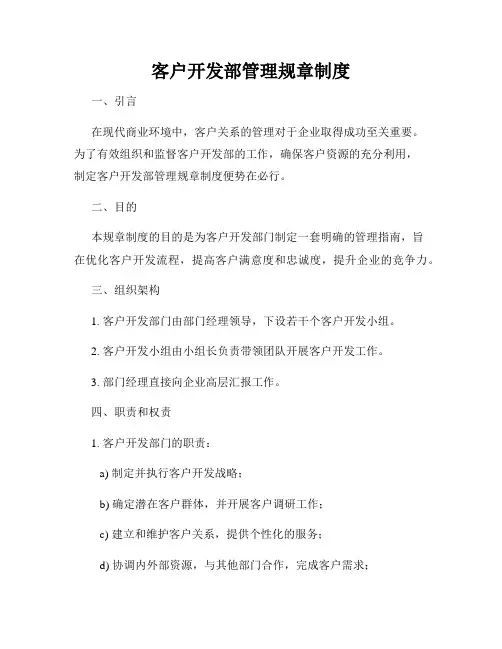 客户开发部管理规章制度

一、引言

在现代商业环境中，客户关系的管理对于企业取得成功至关重要。为了有效组织和监督客户开发部的工作，确保客户资源的充分利用，制定客户开发部管理规章制度便势在必行。

二、目的

本规章制度的目的是为客户开发部门制定一套明确的管理指南，旨在优化客户开发流程，提高客户满意度和忠诚度，提升企业的竞争力。

三、组织架构

1. 客户开发部门由部门经理领导，下设若干个客户开发小组。

2. 客户开发小组由小组长负责带领团队开展客户开发工作。

3. 部门经理直接向企业高层汇报工作。

四、职责和权责

1. 客户开发部门的职责：

a) 制定并执行客户开发战略；

b) 确定潜在客户群体，并开展客户调研工作；

c) 建立和维护客户关系，提供个性化的服务；

d) 协调内外部资源，与其他部门合作，完成客户需求；